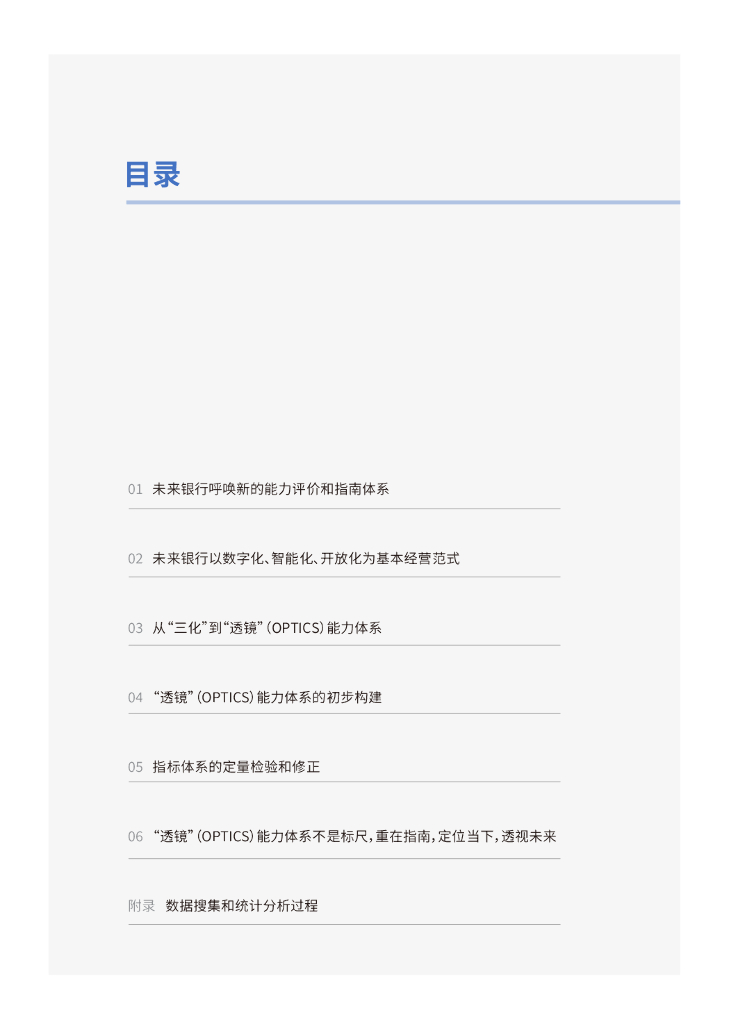 目录

01 未来银行呼唤新的能力评价和指南体系

02 未来银行以数字化、智能化、开放化为基本经营范式

03 从“三化”到“透镜”(OPTICS)能力体系

04 “透镜”(OPTICS)能力体系的初步构建

05 指标体系的定量检验和修正

06 “透镜”(OPTICS)能力体系不是标尺,重在指南,定位当下,透视未来

附录 数据搜集和统计分析过程